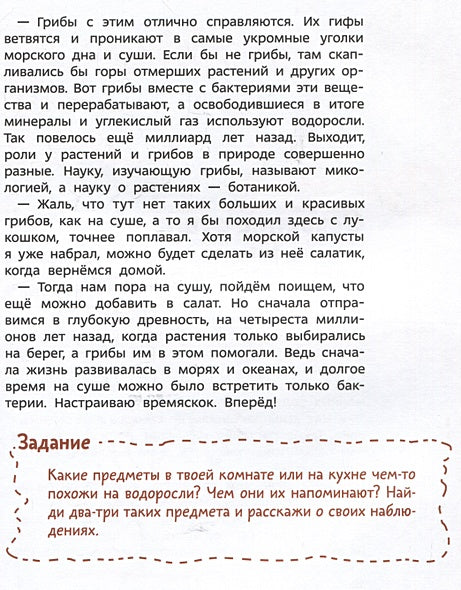 — Грибы с этим отлично справляются. Их гифы ветвятся и проникают в самые укромные уголки морского дна и суши. Если бы не грибы, там скапливались бы горы отмерших растений и других организмов. Вот грибы вместе с бактериями эти вещества и перерабатывают, а освободившиеся в итоге минералы и углекислый газ используют водоросли. Так повелось ещё миллиард лет назад. Выходит, роли у растений и грибов в природе совершенно разные. Науку, изучающую грибы, называют микологией, а науку о растениях — ботаникой.

— Жаль, что тут нет таких больших и красивых грибов, как на суше, а то я бы походил здесь с лукошком, точнее поплавал. Хотя морской капусты я уже набрал, можно будет сделать из неё салатик, когда вернёмся домой.

— Тогда нам пора на сушу, пойдём поищем, что ещё можно добавить в салат. Но сначала отправимся в глубокую древность, на четыреста миллионов лет назад, когда растения только выбирались на берег, а грибы им в этом помогали. Ведь сначала жизнь развивалась в морях и океанах, и долгое время на суше можно было встретить только бактерии. Настраиваю времяскок. Вперёд!

Задание

Какие предметы в твоей комнате или на кухне чем-то похожи на водоросли? Чем они их напоминают? Найди два-три таких предмета и расскажи о своих наблюдениях.